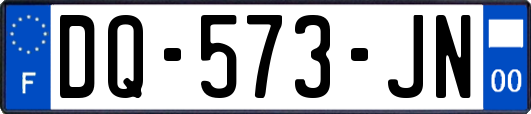 F
DQ-573-JN
00